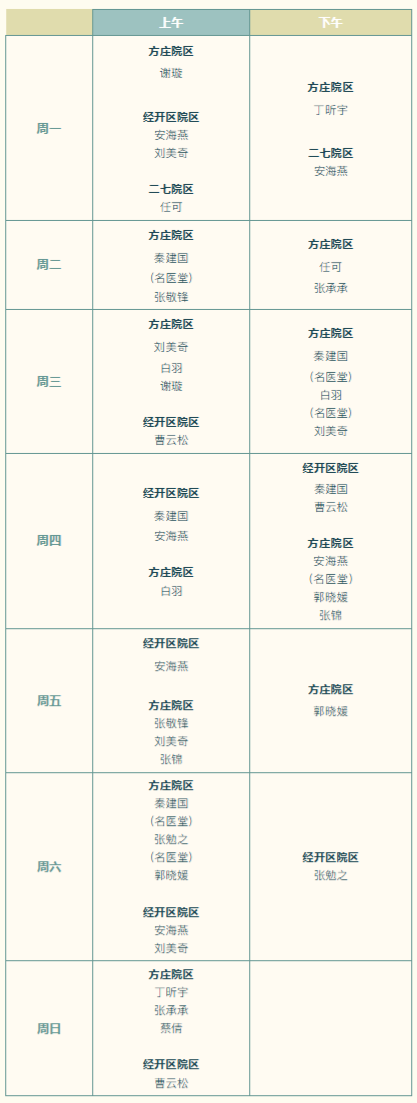 |  | 上午 | 下午 |
|---|---|---|
| 周一 | 方庄院区 谢璇 经开区院区 安海燕 刘美奇 二七院区 任可 | 方庄院区 丁昕宇 二七院区 安海燕 |
| 周二 | 方庄院区 秦建国 (名医堂) 张敬锋 | 方庄院区 任可 张承承 |
| 周三 | 方庄院区 刘美奇 白羽 谢璇 经开区院区 曹云松 | 方庄院区 秦建国 (名医堂) 白羽 (名医堂) 刘美奇 |
| 周四 | 经开区院区 秦建国 安海燕 方庄院区 白羽 | 经开区院区 秦建国 曹云松 方庄院区 安海燕 (名医堂) 郭晓媛 张锦 |
| 周五 | 经开区院区 安海燕 方庄院区 张敬锋 刘美奇 张锦 | 方庄院区 郭晓媛 |
| 周六 | 方庄院区 秦建国 (名医堂) 张勉之 (名医堂) 郭晓媛 经开区院区 安海燕 刘美奇 | 经开区院区 张勉之 |
| 周日 | 方庄院区 丁昕宇 张承承 蔡倩 经开区院区 曹云松 |  |